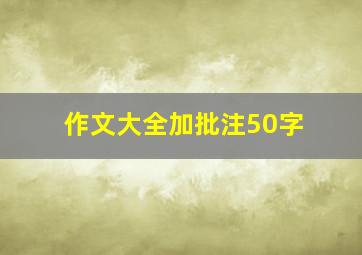 作文大全加批注50字